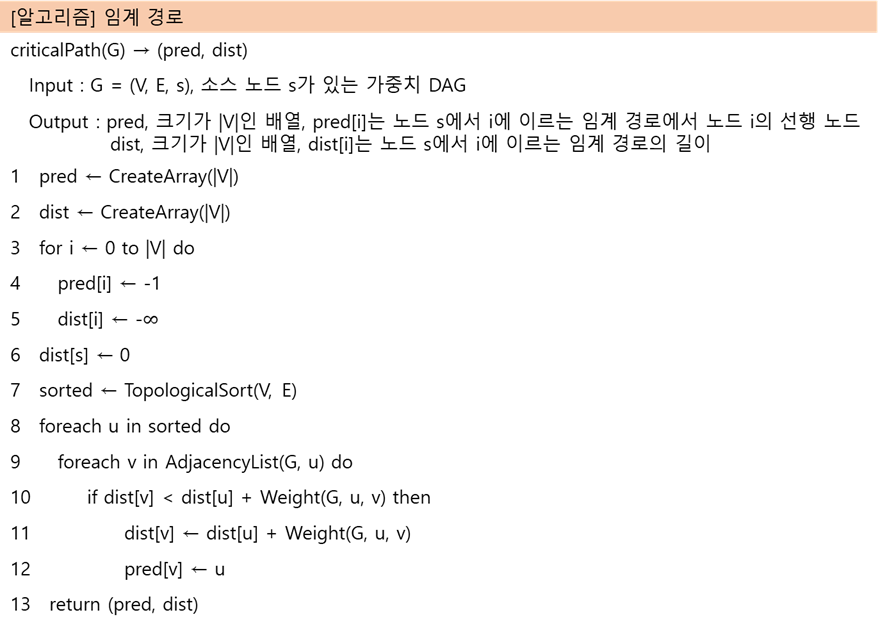 [알고리즘] 임계 경로

criticalPath(G) → (pred, dist)

Input : G = (V, E, s), 소스 노드 s가 있는 가중치 DAG

Output : pred, 크기가 |V|인 배열, pred[i]는 노드 s에서 i에 이르는 임계 경로에서 노드 i의 선행 노드
dist, 크기가 |V|인 배열, dist[i]는 노드 s에서 i에 이르는 임계 경로의 길이

1 pred ← CreateArray(|V|)

2 dist ← CreateArray(|V|)

3 for i ← 0 to |V| do

4 pred[i] ← -1

5 dist[i] ← -∞

6 dist[s] ← 0

7 sorted ← TopologicalSort(V, E)

8 foreach u in sorted do

9 foreach v in AdjacencyList(G, u) do

10 if dist[v] < dist[u] + Weight(G, u, v) then

11 dist[v] ← dist[u] + Weight(G, u, v)

12 pred[v] ← u

13 return (pred, dist)